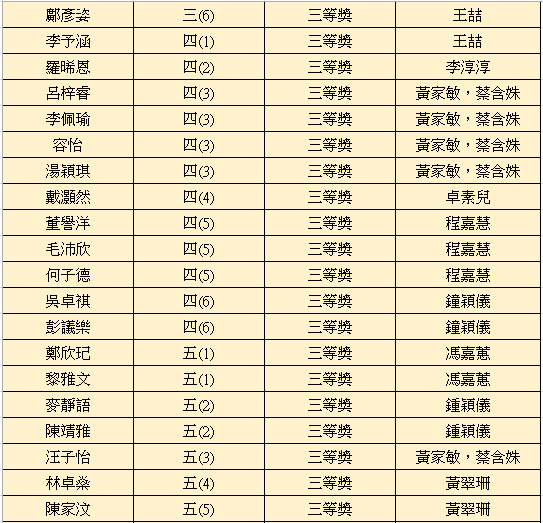 | 鄺彥姿 | 三(6) | 三等獎 | 王喆 |
|---|---|---|---|
| 李予涵 | 四(1) | 三等獎 | 王喆 |
| 羅晞恩 | 四(2) | 三等獎 | 李淳淳 |
| 呂梓睿 | 四(3) | 三等獎 | 黃家敏，蔡含姝 |
| 李佩瑜 | 四(3) | 三等獎 | 黃家敏，蔡含姝 |
| 容怡 | 四(3) | 三等獎 | 黃家敏，蔡含姝 |
| 湯穎琪 | 四(3) | 三等獎 | 黃家敏，蔡含姝 |
| 戴灝然 | 四(4) | 三等獎 | 卓素兒 |
| 董譽洋 | 四(5) | 三等獎 | 程嘉慧 |
| 毛沛欣 | 四(5) | 三等獎 | 程嘉慧 |
| 何子德 | 四(5) | 三等獎 | 程嘉慧 |
| 吳卓祺 | 四(6) | 三等獎 | 鐘穎儀 |
| 彭議樂 | 四(6) | 三等獎 | 鐘穎儀 |
| 鄭欣玘 | 五(1) | 三等獎 | 馮嘉蕙 |
| 黎雅文 | 五(1) | 三等獎 | 馮嘉蕙 |
| 麥靜語 | 五(2) | 三等獎 | 鍾穎儀 |
| 陳靖雅 | 五(2) | 三等獎 | 鍾穎儀 |
| 汪子怡 | 五(3) | 三等獎 | 黃家敏，蔡含姝 |
| 林卓燊 | 五(4) | 三等獎 | 黃翠珊 |
| 陳家汶 | 五(5) | 三等獎 | 黃翠珊 |